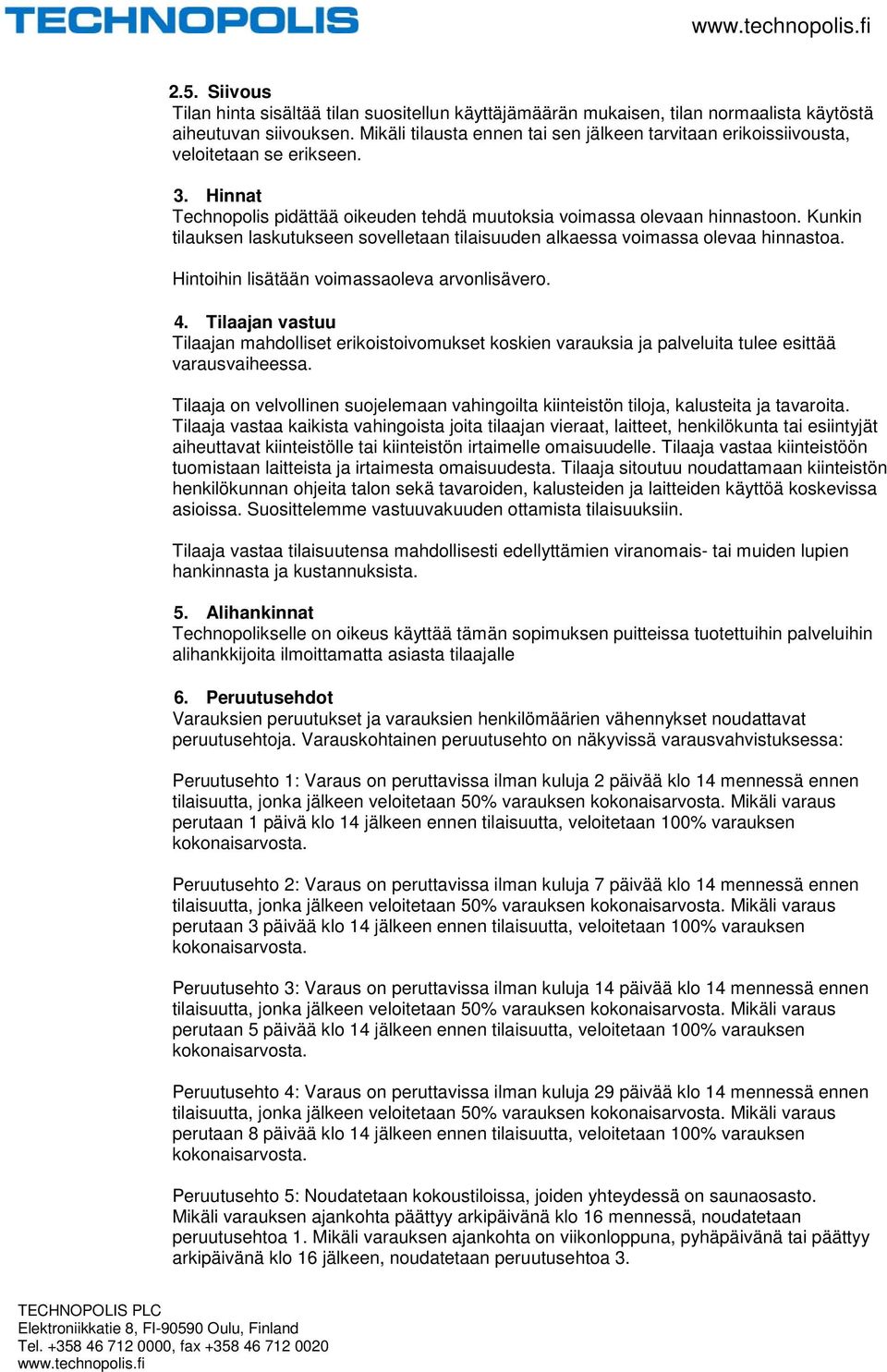 TECHNOPOLIS

www.technopolis.fi

2.5. Siivous
Tilan hinta sisältää tilan suositellun käyttäjämäärän mukaisen, tilan normaalista käytöstä aiheutuvan siivouksen. Mikäli tilausta ennen tai sen jälkeen tarvitaan erikoissiivousta, veloitetaan se erikseen.

3. Hinnat
Technopolis pidättää oikeuden tehdä muutoksia voimassa olevaan hinnastoon. Kunkin tilauksen laskutukseen sovelletaan tilaisuuden alkaessa voimassa olevaa hinnastoa.

Hintoihin lisätään voimassaoleva arvonlisävero.

4. Tilaajan vastuu
Tilaajan mahdolliset erikoistoivomukset koskien varauksia ja palveluita tulee esittää varausvaiheessa.

Tilaaja on velvollinen suojelemaan vahingoilta kiinteistön tiloja, kalusteita ja tavaroita. Tilaaja vastaa kaikista vahingoista joita tilaajan vieraat, laitteet, henkilökunta tai esiintyjät aiheuttavat kiinteistölle tai kiinteistön irtaimelle omaisuudelle. Tilaaja vastaa kiinteistöön tuomistaan laitteista ja irtaimesta omaisuudesta. Tilaaja sitoutuu noudattamaan kiinteistön henkilökunnan ohjeita talon sekä tavaroiden, kalusteiden ja laitteiden käyttöä koskevissa asioissa. Suosittelemme vastuuvakuuden ottamista tilaisuuksiin.

Tilaaja vastaa tilaisuutensa mahdollisesti edellyttämien viranomais- tai muiden lupien hankinnasta ja kustannuksista.

5. Alihankinnat
Technopolikselle on oikeus käyttää tämän sopimuksen puitteissa tuotettuihin palveluihin alihankkijoita ilmoittamatta asiasta tilaajalle

6. Peruutusehdot
Varauksien peruutukset ja varauksien henkilömäärien vähennykset noudattavat peruutusehtoja. Varauskohtainen peruutusehto on näkyvissä varausvahvistuksessa:

Peruutusehto 1: Varaus on peruttavissa ilman kuluja 2 päivää klo 14 mennessä ennen tilaisuutta, jonka jälkeen veloitetaan 50% varauksen kokonaisarvosta. Mikäli varaus perutaan 1 päivä klo 14 jälkeen ennen tilaisuutta, veloitetaan 100% varauksen kokonaisarvosta.

Peruutusehto 2: Varaus on peruttavissa ilman kuluja 7 päivää klo 14 mennessä ennen tilaisuutta, jonka jälkeen veloitetaan 50% varauksen kokonaisarvosta. Mikäli varaus perutaan 3 päivää klo 14 jälkeen ennen tilaisuutta, veloitetaan 100% varauksen kokonaisarvosta.

Peruutusehto 3: Varaus on peruttavissa ilman kuluja 14 päivää klo 14 mennessä ennen tilaisuutta, jonka jälkeen veloitetaan 50% varauksen kokonaisarvosta. Mikäli varaus perutaan 5 päivää klo 14 jälkeen ennen tilaisuutta, veloitetaan 100% varauksen kokonaisarvosta.

Peruutusehto 4: Varaus on peruttavissa ilman kuluja 29 päivää klo 14 mennessä ennen tilaisuutta, jonka jälkeen veloitetaan 50% varauksen kokonaisarvosta. Mikäli varaus perutaan 8 päivää klo 14 jälkeen ennen tilaisuutta, veloitetaan 100% varauksen kokonaisarvosta.

Peruutusehto 5: Noudatetaan kokoustiloissa, joiden yhteydessä on saunaosasto. Mikäli varauksen ajankohta päättyy arkipäivänä klo 16 mennessä, noudatetaan peruutusehtoa 1. Mikäli varauksen ajankohta on viikonloppuna, pyhäpäivänä tai päättyy arkipäivänä klo 16 jälkeen, noudatetaan peruutusehtoa 3.

TECHNOPOLIS PLC
Elektroniikkatie 8, FI-90590 Oulu, Finland
Tel. +358 46 712 0000, fax +358 46 712 0020
www.technopolis.fi